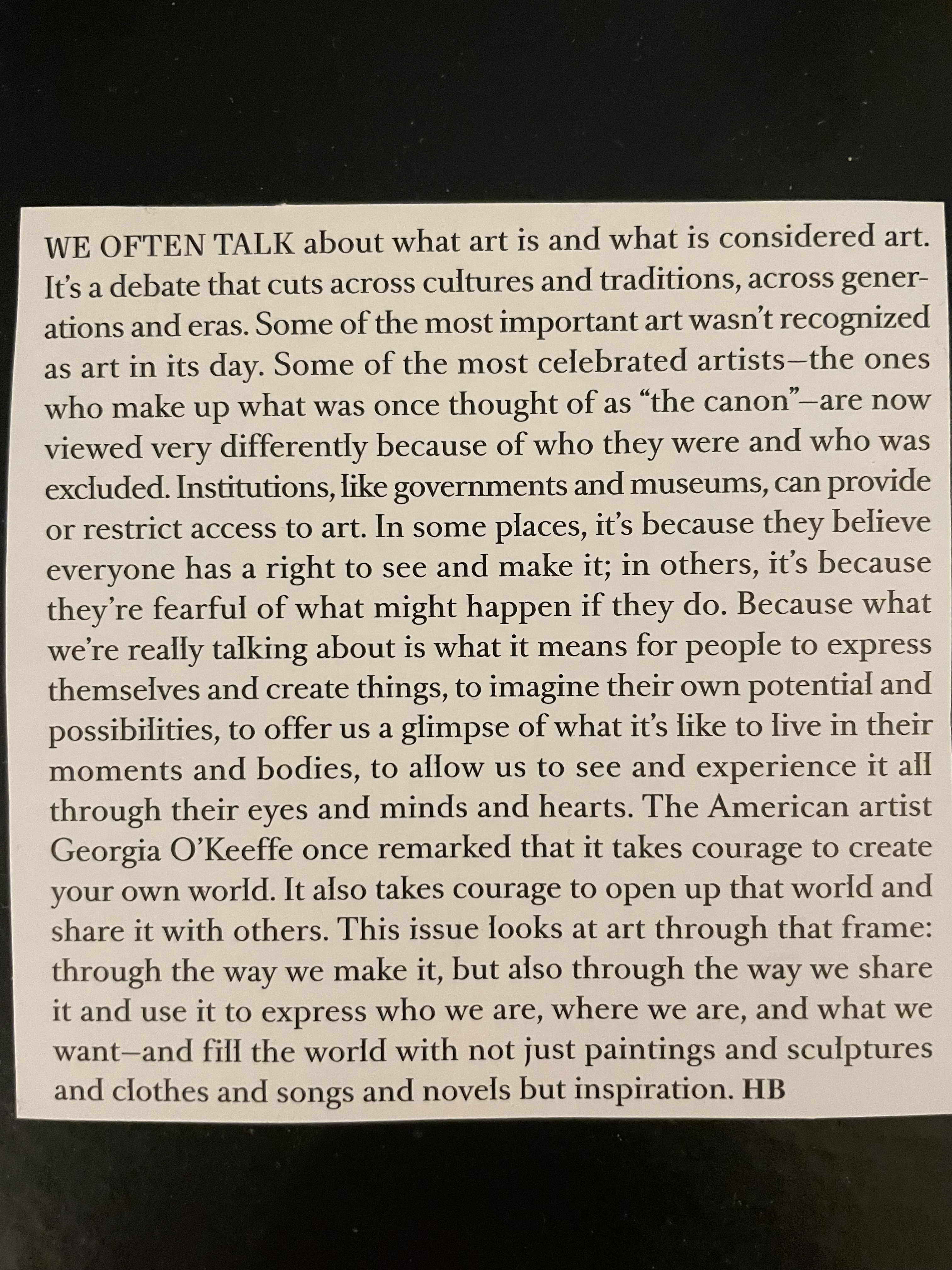 WE OFTEN TALK about what art is and what is considered art. It's a debate that cuts across cultures and traditions, across generations and eras. Some of the most important art wasn't recognized as art in its day. Some of the most celebrated artists—the ones who make up what was once thought of as "the canon"—are now viewed very differently because of who they were and who was excluded. Institutions, like governments and museums, can provide or restrict access to art. In some places, it's because they believe everyone has a right to see and make it; in others, it's because they're fearful of what might happen if they do. Because what we're really talking about is what it means for people to express themselves and create things, to imagine their own potential and possibilities, to offer us a glimpse of what it's like to live in their moments and bodies, to allow us to see and experience it all through their eyes and minds and hearts. The American artist Georgia O'Keeffe once remarked that it takes courage to create your own world. It also takes courage to open up that world and share it with others. This issue looks at art through that frame: through the way we make it, but also through the way we share it and use it to express who we are, where we are, and what we want—and fill the world with not just paintings and sculptures and clothes and songs and novels but inspiration. HB